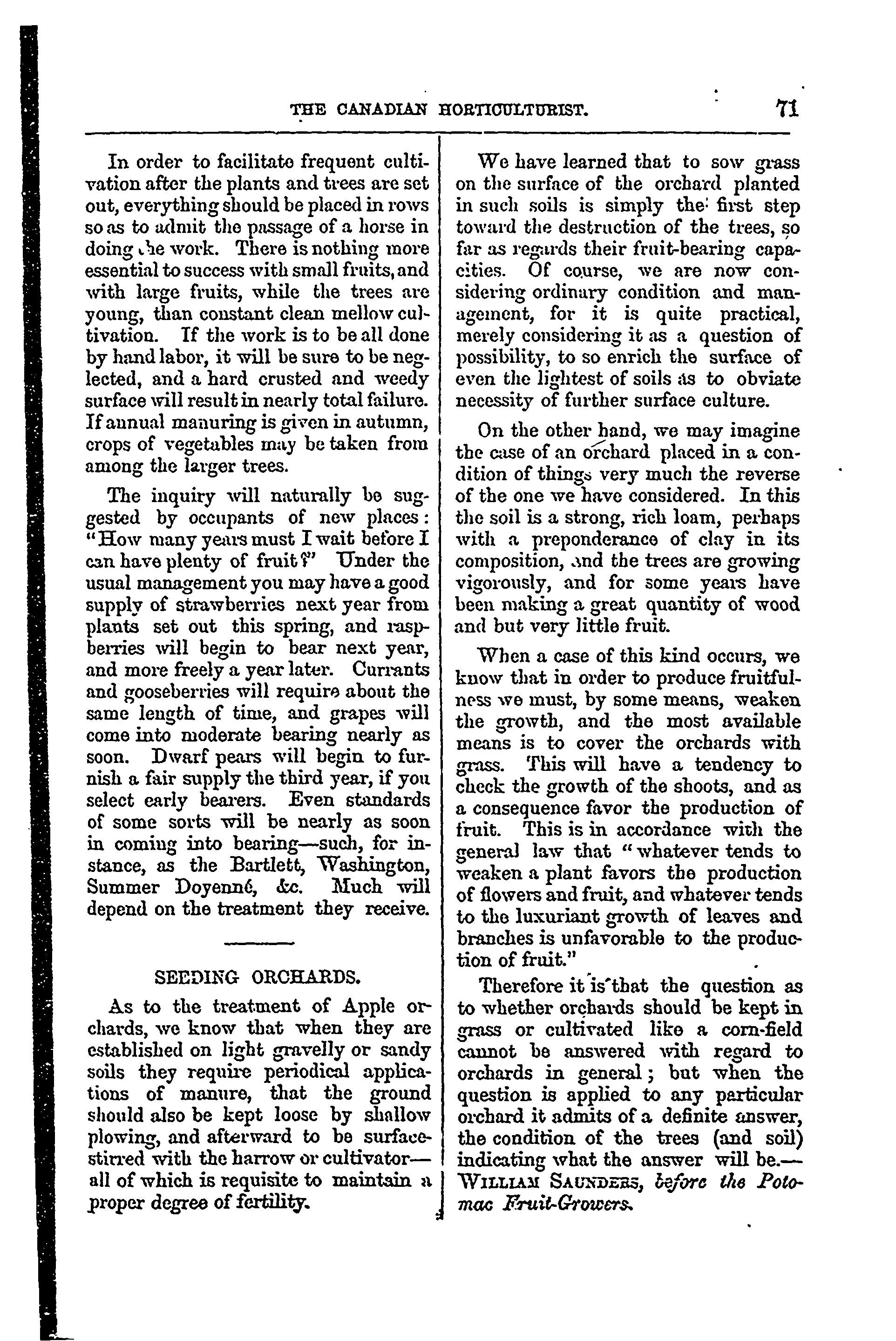 THE CANADIAN HORTICULTURIST. 71

In order to facilitate frequent cultivation after the plants and trees are set out, everything should be placed in rows so as to admit the passage of a horse in doing the work. There is nothing more essential to success with small fruits, and with large fruits, while the trees are young, than constant clean mellow cultivation. If the work is to be all done by hand labor, it will be sure to be neglected, and a hard crusted and weedy surface will result in nearly total failure. If annual manuring is given in autumn, crops of vegetables may be taken from among the larger trees.

The inquiry will naturally be suggested by occupants of new places: "How many years must I wait before I can have plenty of fruit?" Under the usual management you may have a good supply of strawberries next year from plants set out this spring, and raspberries will begin to bear next year, and more freely a year later. Currants and gooseberries will require about the same length of time, and grapes will come into moderate bearing nearly as soon. Dwarf pears will begin to furnish a fair supply the third year, if you select early bearers. Even standards of some sorts will be nearly as soon in coming into bearing—such, for instance, as the Bartlett, Washington, Summer Doyenné, &c. Much will depend on the treatment they receive.

SEEDING ORCHARDS.

As to the treatment of Apple orchards, we know that when they are established on light gravelly or sandy soils they require periodical applications of manure, that the ground should also be kept loose by shallow plowing, and afterward to be surface-stirred with the harrow or cultivator—all of which is requisite to maintain a proper degree of fertility.

We have learned that to sow grass on the surface of the orchard planted in such soils is simply the first step toward the destruction of the trees, so far as regards their fruit-bearing capacities. Of course, we are now considering ordinary condition and management, for it is quite practical, merely considering it as a question of possibility, to so enrich the surface of even the lightest of soils as to obviate necessity of further surface culture.

On the other hand, we may imagine the case of an orchard placed in a condition of things very much the reverse of the one we have considered. In this the soil is a strong, rich loam, perhaps with a preponderance of clay in its composition, and the trees are growing vigorously, and for some years have been making a great quantity of wood and but very little fruit.

When a case of this kind occurs, we know that in order to produce fruitfulness we must, by some means, weaken the growth, and the most available means is to cover the orchards with grass. This will have a tendency to check the growth of the shoots, and as a consequence favor the production of fruit. This is in accordance with the general law that "whatever tends to weaken a plant favors the production of flowers and fruit, and whatever tends to the luxuriant growth of leaves and branches is unfavorable to the production of fruit."

Therefore it is that the question as to whether orchards should be kept in grass or cultivated like a corn-field cannot be answered with regard to orchards in general; but when the question is applied to any particular orchard it admits of a definite answer, the condition of the trees (and soil) indicating what the answer will be.—WILLIAM SAUNDERS, before the Potomac Fruit-Growers.